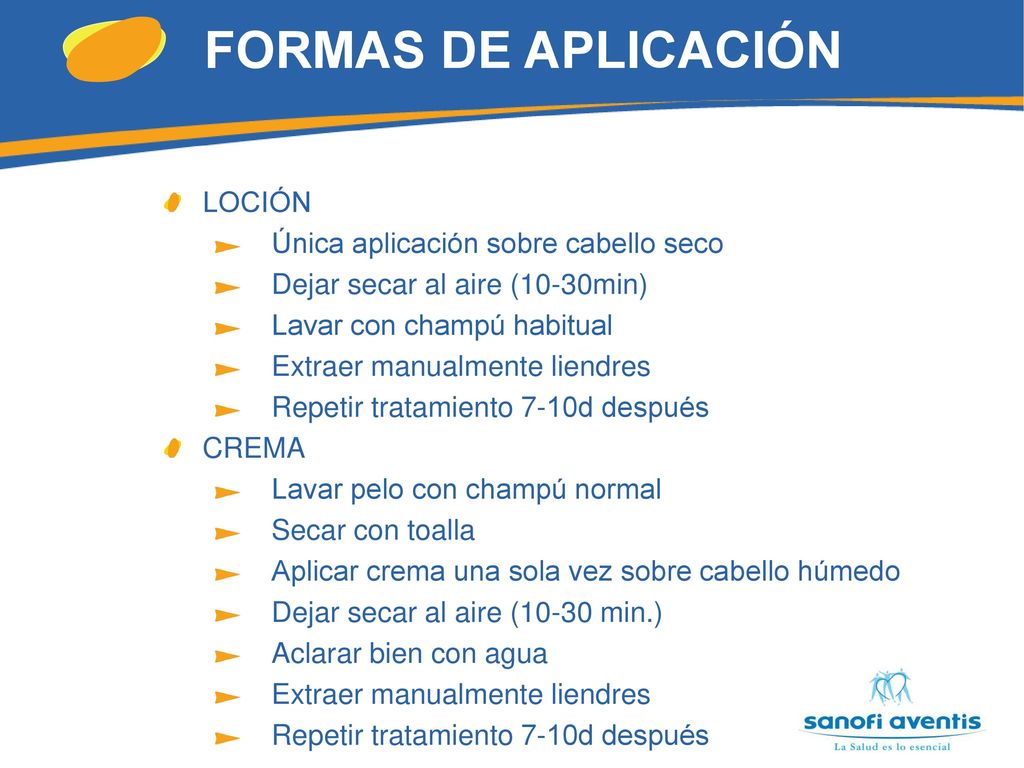 FORMAS DE APLICACIÓN

LOCIÓN
Única aplicación sobre cabello seco
Dejar secar al aire (10-30min)
Lavar con champú habitual
Extraer manualmente liendres
Repetir tratamiento 7-10d después

CREMA
Lavar pelo con champú normal
Secar con toalla
Aplicar crema una sola vez sobre cabello húmedo
Dejar secar al aire (10-30 min.)
Aclarar bien con agua
Extraer manualmente liendres
Repetir tratamiento 7-10d después

sanofi aventis
La Salud es lo esencial